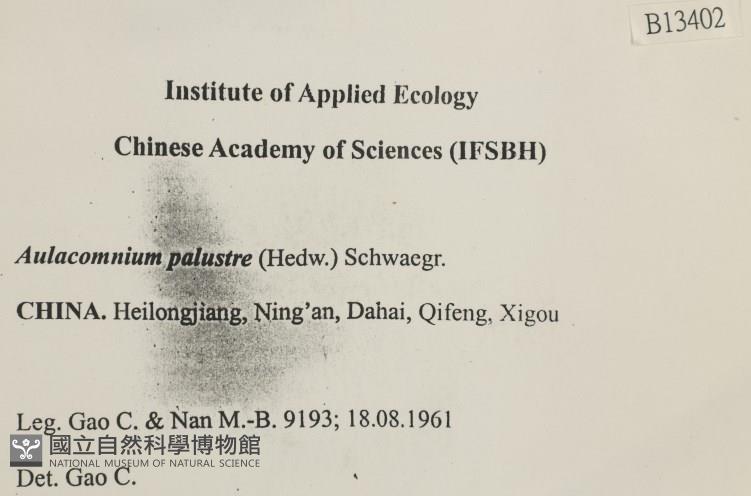 B13402

Institute of Applied Ecology

Chinese Academy of Sciences (IFSBH)

Aulacomnium palustre (Hedw.) Schwaegr.

CHINA. Heilongjiang, Ning'an, Dahai, Qifeng, Xigou

Leg. Gao C. & Nan M.-B. 9193; 18.08.1961

國立自然科學博物館
NATIONAL MUSEUM OF NATURAL SCIENCE

Det. Gao C.